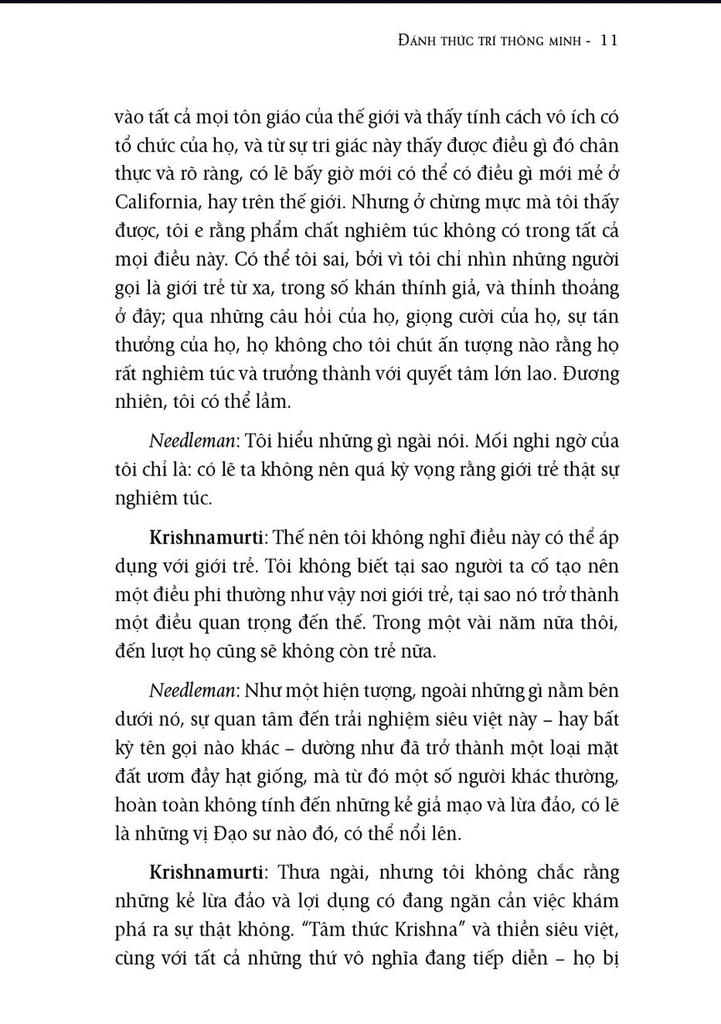 ĐÁNH THỨC TRÍ THÔNG MINH - 11

vào tất cả mọi tôn giáo của thế giới và thấy tính cách vô ích có tổ chức của họ, và từ sự tri giác này thấy được điều gì đó chân thực và rõ ràng, có lẽ bấy giờ mới có thể có điều gì mới mẻ ở California, hay trên thế giới. Nhưng ở chừng mực mà tôi thấy được, tôi e rằng phẩm chất nghiêm túc không có trong tất cả mọi điều này. Có thể tôi sai, bởi vì tôi chỉ nhìn những người gọi là giới trẻ từ xa, trong số khán thính giả, và thỉnh thoảng ở đây; qua những câu hỏi của họ, giọng cười của họ, sự tán thưởng của họ, họ không cho tôi chút ấn tượng nào rằng họ rất nghiêm túc và trưởng thành với quyết tâm lớn lao. Đương nhiên, tôi có thể lầm.

Needleman: Tôi hiểu những gì ngài nói. Mối nghi ngờ của tôi chỉ là: có lẽ ta không nên quá kỳ vọng rằng giới trẻ thật sự nghiêm túc.

Krishnamurti: Thế nên tôi không nghĩ điều này có thể áp dụng với giới trẻ. Tôi không biết tại sao người ta cố tạo nên một điều phi thường như vậy nơi giới trẻ, tại sao nó trở thành một điều quan trọng đến thế. Trong một vài năm nữa thôi, đến lượt họ cũng sẽ không còn trẻ nữa.

Needleman: Như một hiện tượng, ngoài những gì nằm bên dưới nó, sự quan tâm đến trải nghiệm siêu việt này – hay bất kỳ tên gọi nào khác – dường như đã trở thành một loại mặt đất ươm đầy hạt giống, mà từ đó một số người khác thường, hoàn toàn không tính đến những kẻ giả mạo và lừa đảo, có lẽ là những vị Đạo sư nào đó, có thể nổi lên.

Krishnamurti: Thưa ngài, nhưng tôi không chắc rằng những kẻ lừa đảo và lợi dụng có đang ngăn cản việc khám phá ra sự thật không. "Tâm thức Krishna" và thiền siêu việt, cùng với tất cả những thứ vô nghĩa đang tiếp diễn – họ bị